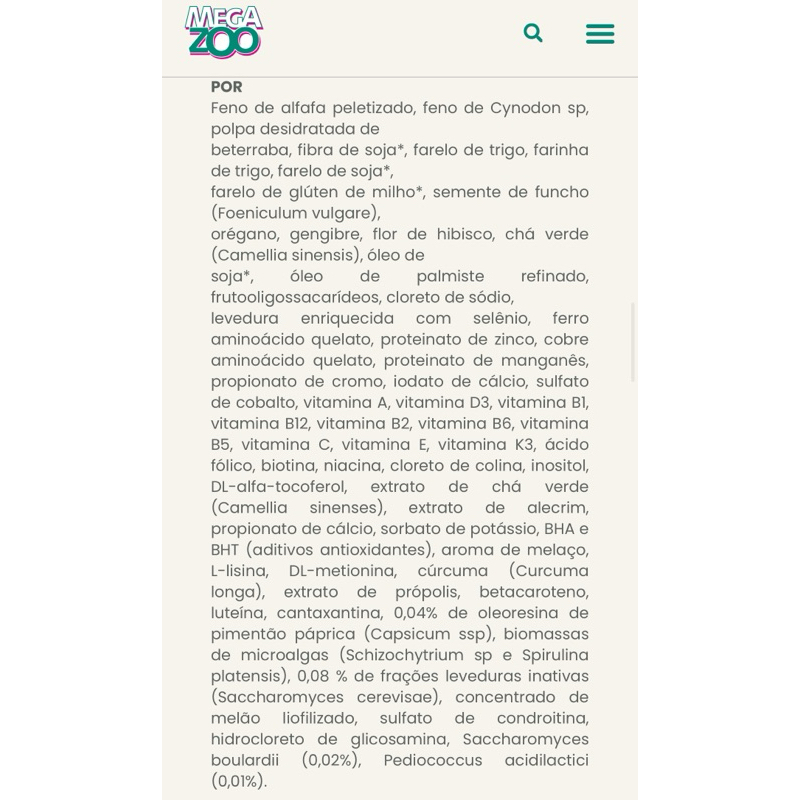 MEGA ZOO

POR

Feno de alfafa peletizado, feno de Cynodon sp, polpa desidratada de
beterraba, fibra de soja*, farelo de trigo, farinha de trigo, farelo de soja*,
farelo de glúten de milho*, semente de funcho (Foeniculum vulgare),
orégano, gengibre, flor de hibisco, chá verde (Camellia sinensis), óleo de
soja*, óleo de palmiste refinado, frutooligossacarídeos, cloreto de sódio,
levedura enriquecida com selênio, ferro aminoácido quelato, proteinato de zinco, cobre aminoácido quelato, proteinato de manganês, propionato de cromo, iodato de cálcio, sulfato de cobalto, vitamina A, vitamina D3, vitamina B1, vitamina B12, vitamina B2, vitamina B6, vitamina B5, vitamina C, vitamina E, vitamina K3, ácido fólico, biotina, niacina, cloreto de colina, inositol, DL-alfa-tocoferol, extrato de chá verde (Camellia sinenses), extrato de alecrim, propionato de cálcio, sorbato de potássio, BHA e BHT (aditivos antioxidantes), aroma de melaço, L-lisina, DL-metionina, cúrcuma (Curcuma longa), extrato de própolis, betacaroteno, luteína, cantaxantina, 0,04% de oleoresina de pimentão páprica (Capsicum ssp), biomassas de microalgas (Schizochytrium sp e Spirulina platensis), 0,08 % de frações leveduras inativas (Saccharomyces cerevisae), concentrado de melão liofilizado, sulfato de condroitina, hidrocloreto de glicosamina, Saccharomyces boulardii (0,02%), Pediococcus acidilactici (0,01%).